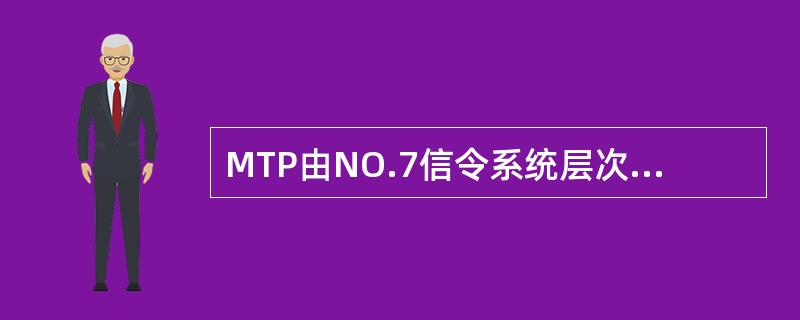 MTP由NO.7信令系统层次...